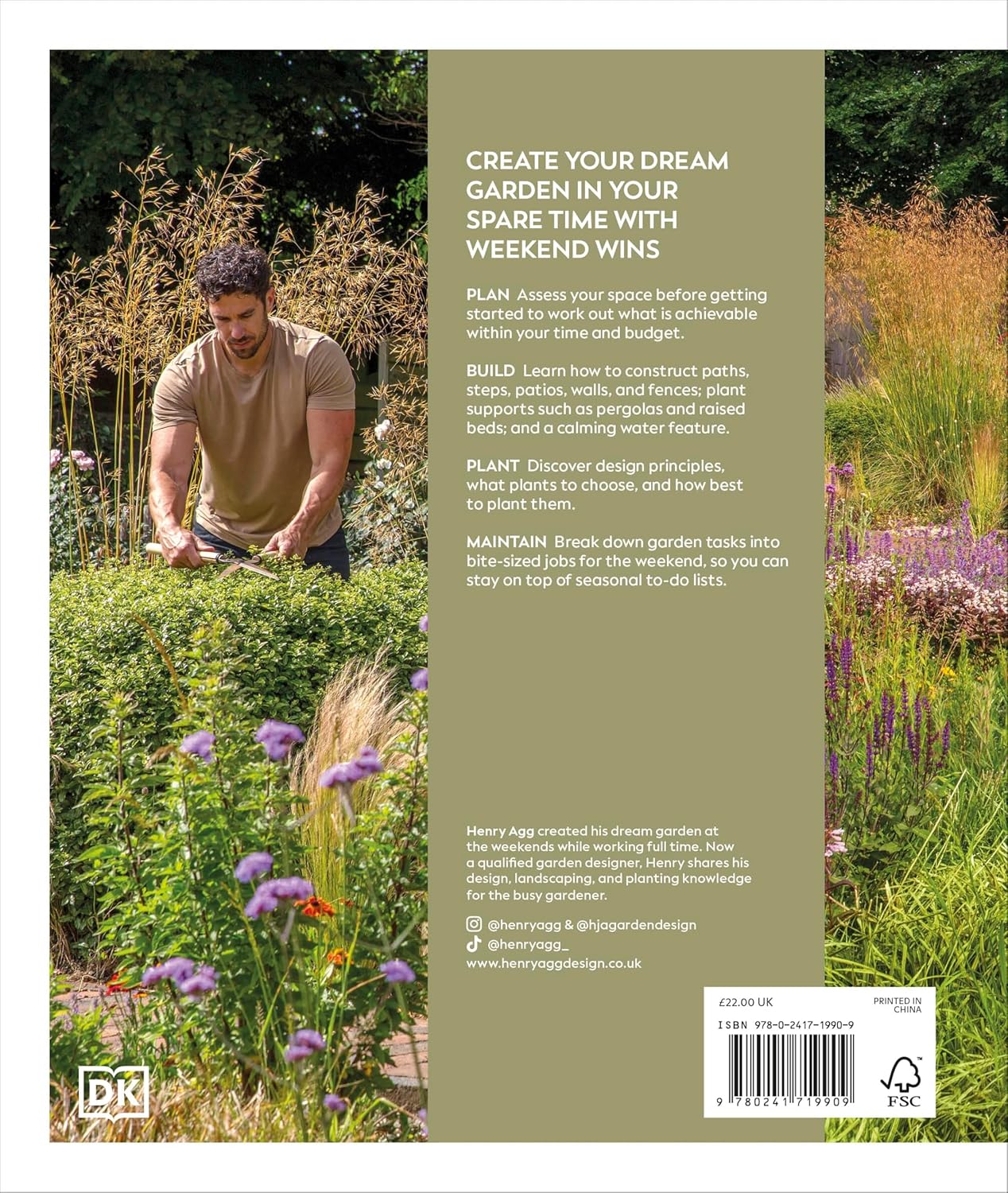 CREATE YOUR DREAM GARDEN IN YOUR SPARE TIME WITH WEEKEND WINS

PLAN Assess your space before getting started to work out what is achievable within your time and budget.

BUILD Learn how to construct paths, steps, patios, walls, and fences; plant supports such as pergolas and raised beds; and a calming water feature.

PLANT Discover design principles, what plants to choose, and how best to plant them.

MAINTAIN Break down garden tasks into bite-sized jobs for the weekend, so you can stay on top of seasonal to-do lists.

Henry Agg created his dream garden at the weekends while working full time. Now a qualified garden designer, Henry shares his design, landscaping, and planting knowledge for the busy gardener.

@henryagg & @hjagardendesign
@henryagg_
www.henryaggdesign.co.uk

£22.00 UK

PRINTED IN CHINA

ISBN 978-0-2417-1990-9

9 780241 719909

FSC

DK